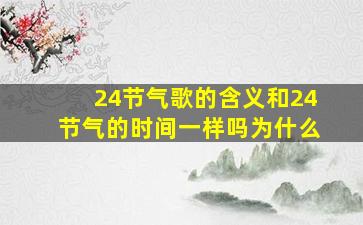 24节气歌的含义和24节气的时间一样吗为什么